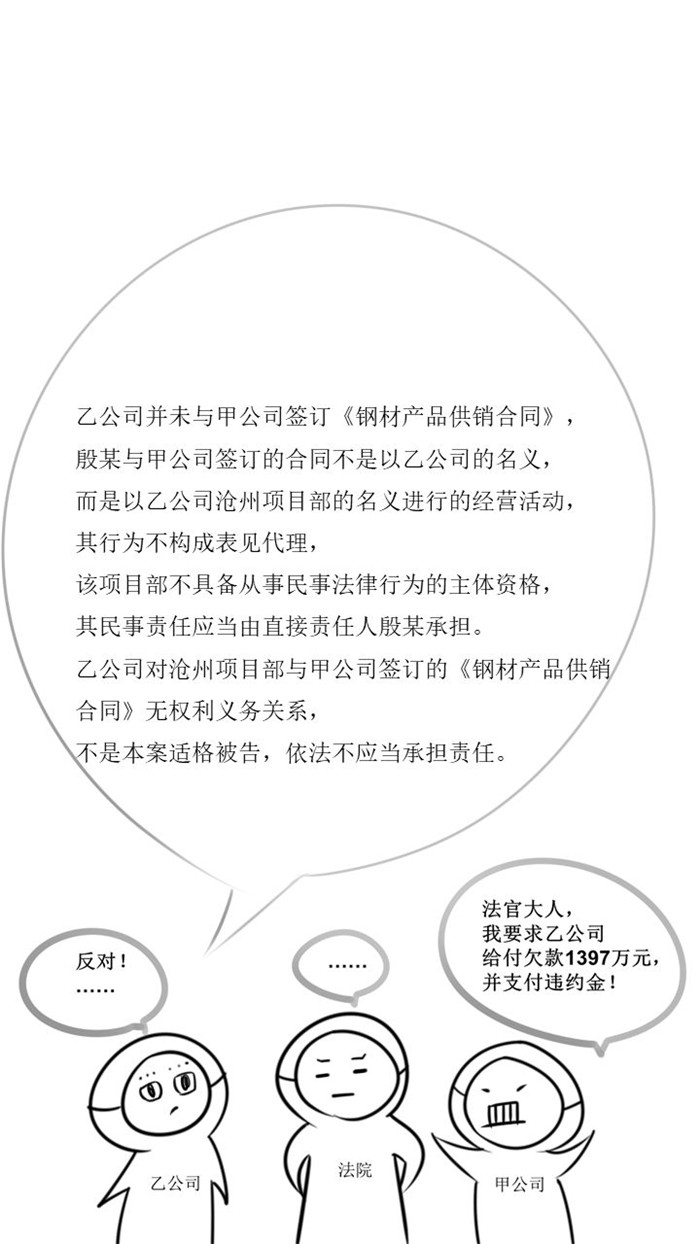 乙公司并未与甲公司签订《钢材产品供销合同》，
殷某与甲公司签订的合同不是以乙公司的名义，
而是以乙公司沧州项目部的名义进行的经营活动，
其行为不构成表见代理，
该项目部不具备从事民事法律行为的主体资格，
其民事责任应当由直接责任人殷某承担。
乙公司对沧州项目部与甲公司签订的《钢材产品供销合同》无权利义务关系，
不是本案适格被告，依法不应当承担责任。

反对！
……

……

法官大人，
我要求乙公司
给付欠款1397万元，
并支付违约金！

乙公司

法院

甲公司